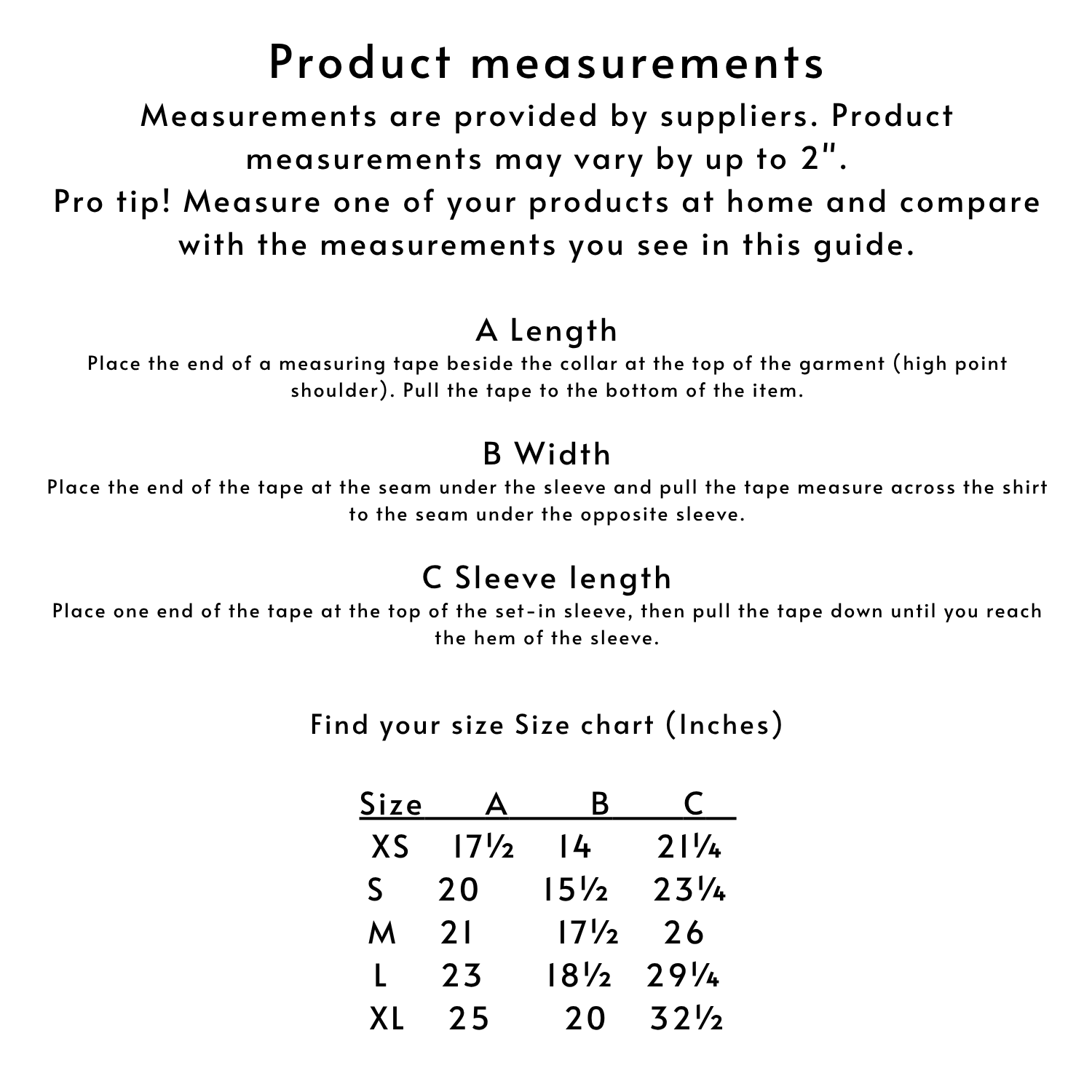 Product measurements

Measurements are provided by suppliers. Product measurements may vary by up to 2".

Pro tip! Measure one of your products at home and compare with the measurements you see in this guide.

A Length

Place the end of a measuring tape beside the collar at the top of the garment (high point shoulder). Pull the tape to the bottom of the item.

B Width

Place the end of the tape at the seam under the sleeve and pull the tape measure across the shirt to the seam under the opposite sleeve.

C Sleeve length

Place one end of the tape at the top of the set-in sleeve, then pull the tape down until you reach the hem of the sleeve.

Find your size Size chart (Inches)

| Size | A | B | C |
|---|---|---|---|
| XS | 17½ | 14 | 21¼ |
| S | 20 | 15½ | 23¼ |
| M | 21 | 17½ | 26 |
| L | 23 | 18½ | 29¼ |
| XL | 25 | 20 | 32½ |